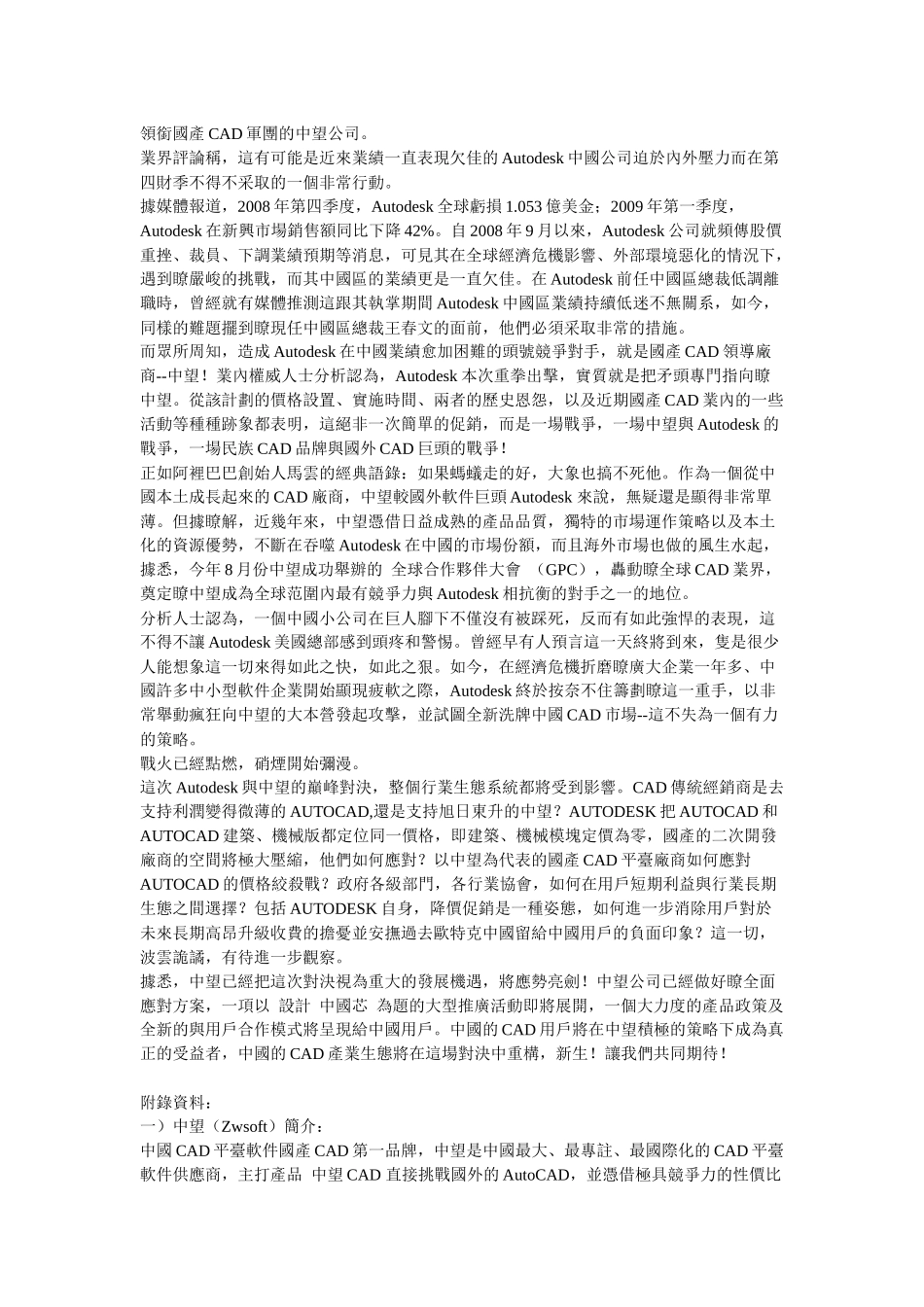 領銜國產 CAD 軍團的中望公司。
業界評論稱，這有可能是近來業績一直表現欠佳的 Autodesk 中國公司迫於內外壓力而在第四財季不得不采取的一個非常行動。
據媒體報道，2008 年第四季度，Autodesk 全球虧損 1.053 億美金；2009 年第一季度，Autodesk 在新興市場銷售額同比下降 42%。自 2008 年 9 月以來，Autodesk 公司就頻傳股價重挫、裁員、下調業績預期等消息，可見其在全球經濟危機影響、外部環境惡化的情況下，遇到瞭嚴峻的挑戰，而其中國區的業績更是一直欠佳。在 Autodesk 前任中國區總裁低調離職時，曾經就有媒體推測這跟其執掌期間 Autodesk 中國區業績持續低迷不無關系，如今，同樣的難題擺到瞭現任中國區總裁王春文的面前，他們必須采取非常的措施。
而眾所周知，造成 Autodesk 在中國業績愈加困難的頭號競爭對手，就是國產 CAD 領導廠商--中望！業內權威人士分析認為，Autodesk 本次重拳出擊，實質就是把矛頭專門指向瞭中望。從該計劃的價格設置、實施時間、兩者的歷史恩怨，以及近期國產 CAD 業內的一些活動等種種跡象都表明，這絕非一次簡單的促銷，而是一場戰爭，一場中望與 Autodesk 的戰爭，一場民族 CAD 品牌與國外 CAD 巨頭的戰爭！
正如阿裡巴巴創始人馬雲的經典語錄：如果螞蟻走的好，大象也搞不死他。作為一個從中國本土成長起來的 CAD 廠商，中望較國外軟件巨頭 Autodesk 來說，無疑還是顯得非常單薄。但據瞭解，近幾年來，中望憑借日益成熟的產品品質，獨特的市場運作策略以及本土化的資源優勢，不斷在吞噬 Autodesk 在中國的市場份額，而且海外市場也做的風生水起，據悉，今年 8 月份中望成功舉辦的 全球合作夥伴大會 （GPC），轟動瞭全球 CAD 業界，奠定瞭中望成為全球范圍內最有競爭力與 Autodesk 相抗衡的對手之一的地位。
分析人士認為，一個中國小公司在巨人腳下不僅沒有被踩死，反而有如此強悍的表現，這不得不讓 Autodesk 美國總部感到頭疼和警惕。曾經早有人預言這一天終將到來，隻是很少人能想象這一切來得如此之快，如此之狠。如今，在經濟危機折磨瞭廣大企業一年多、中國許多中小型軟件企業開始顯現疲軟之際，Autodesk 終於按奈不住籌劃瞭這一重手，以非常舉動瘋狂向中望的大本營發起攻擊，並試圖全新洗牌中國 CAD 市場--這不失為一個有力的策略。
戰火已經點燃，硝煙開始彌漫。
這次 Autodesk 與中望的巔峰對決，整個行業生態系統都將受到影響。CAD 傳統經銷商是去支持利潤變得微薄的 AUTOCAD,還是支持旭日東升的中望？AUTODESK 把 AUTOCAD 和 AUTOCAD 建築、機械版都定位同一價格，即建築、機械模塊定價為零，國產的二次開發廠商的空間將極大壓縮，他們如何應對？以中望為代表的國產 CAD 平臺廠商如何應對 AUTOCAD 的價格絞殺戰？政府各級部門，各行業協會，如何在用戶短期利益與行業長期生態之間選擇？包括 AUTODESK 自身，降價促銷是一種姿態，如何進一步消除用戶對於未來長期高昂升級收費的擔憂並安撫過去歐特克中國留給中國用戶的負面印象？這一切，波雲詭譎，有待進一步觀察。
據悉，中望已經把這次對決視為重大的發展機遇，將應勢亮劍！中望公司已經做好瞭全面應對方案，一項以 設計 中國芯 為題的大型推廣活動即將展開，一個大力度的產品政策及全新的與用戶合作模式將呈現給中國用戶。中國的 CAD 用戶將在中望積極的策略下成為真正的受益者，中國的 CAD 產業生態將在這場對決中重構，新生！讓我們共同期待！

附錄資料：
一）中望（Zwsoft）簡介：
中國 CAD 平臺軟件國產 CAD 第一品牌，中望是中國最大、最專註、最國際化的 CAD 平臺軟件供應商，主打產品 中望 CAD 直接挑戰國外的 AutoCAD，並憑借極具競爭力的性價比